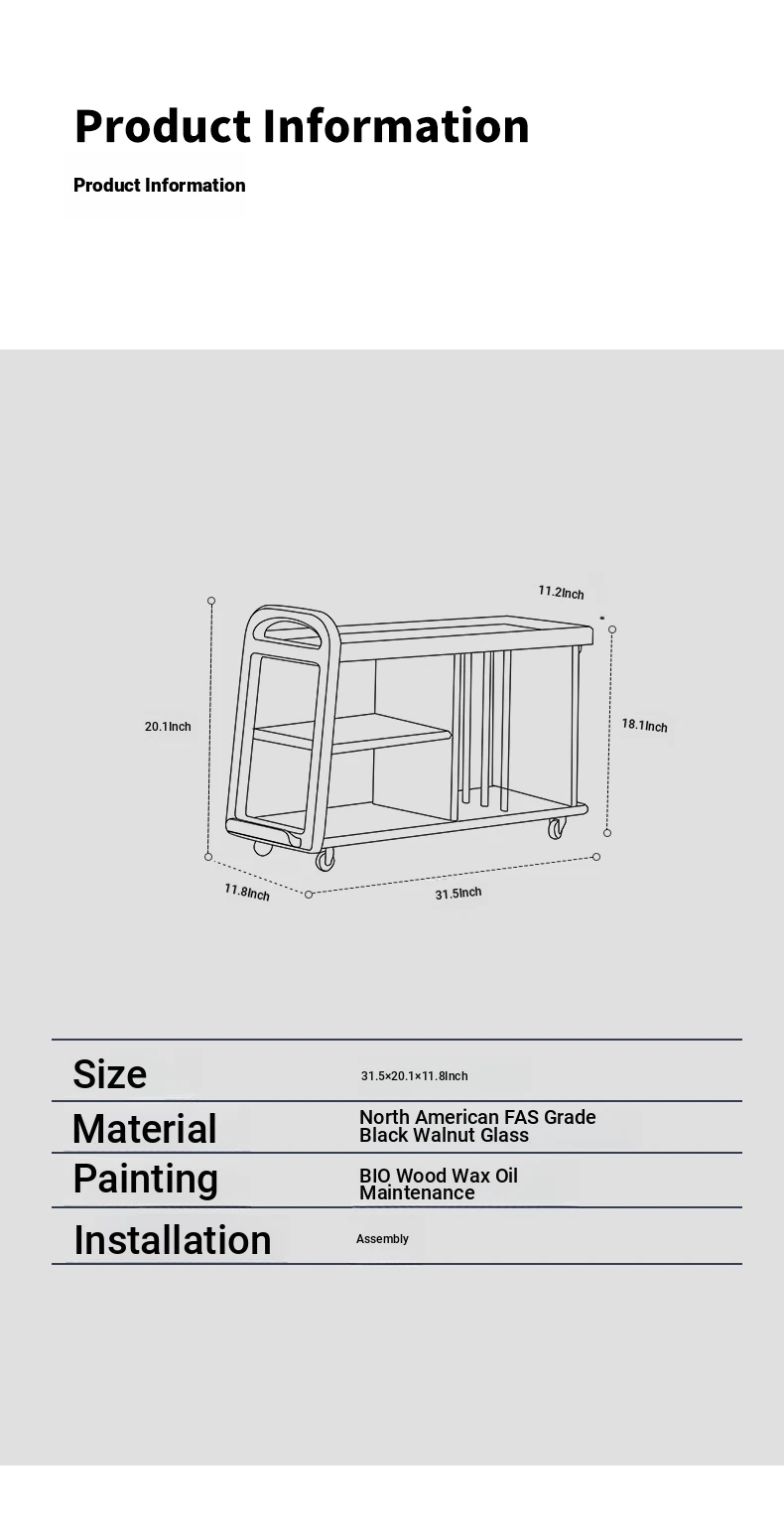 Product Information

Product Information

11.2Inch

20.1Inch

18.1Inch

11.8Inch

31.5Inch

| Size | 31.5×20.1×11.8Inch |
|---|---|
| Material | North American FAS Grade Black Walnut Glass |
| Painting | BIO Wood Wax Oil Maintenance |
| Installation | Assembly |